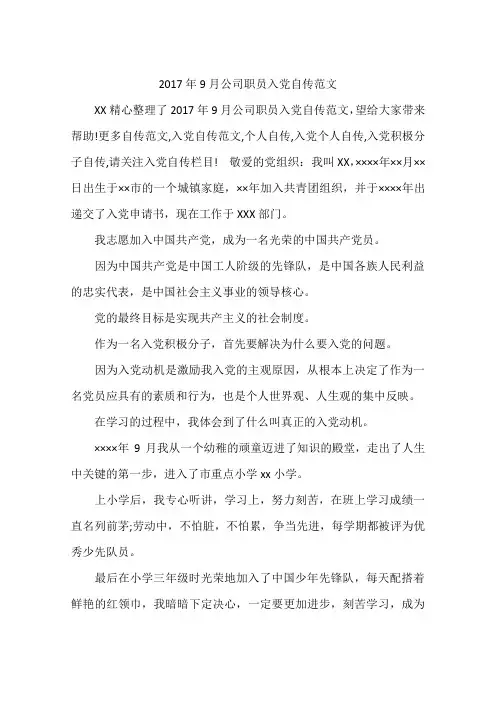 2017年9月公司职员入党自传范文

XX精心整理了2017年9月公司职员入党自传范文,望给大家带来帮助!更多自传范文,入党自传范文,个人自传,入党个人自传,入党积极分子自传,请关注入党自传栏目！ 敬爱的党组织：我叫XX,××××年××月××日出生于××市的一个城镇家庭，××年加入共青团组织，并于××××年出递交了入党申请书，现在工作于XXX部门。

我志愿加入中国共产党，成为一名光荣的中国共产党员。

因为中国共产党是中国工人阶级的先锋队，是中国各族人民利益的忠实代表，是中国社会主义事业的领导核心。

党的最终目标是实现共产主义的社会制度。

作为一名入党积极分子，首先要解决为什么要入党的问题。

因为入党动机是激励我入党的主观原因，从根本上决定了作为一名党员应具有的素质和行为，也是个人世界观、人生观的集中反映。

在学习的过程中，我体会到了什么叫真正的入党动机。

××××年 9 月我从一个幼稚的顽童迈进了知识的殿堂，走出了人生中关键的第一步，进入了市重点小学xx小学。

上小学后，我专心听讲，学习上，努力刻苦，在班上学习成绩一直名列前茅;劳动中，不怕脏，不怕累，争当先进，每学期都被评为优秀少先队员。

最后在小学三年级时光荣地加入了中国少年先锋队，每天配搭着鲜艳的红领巾，我暗暗下定决心，一定要更加进步，刻苦学习，成为